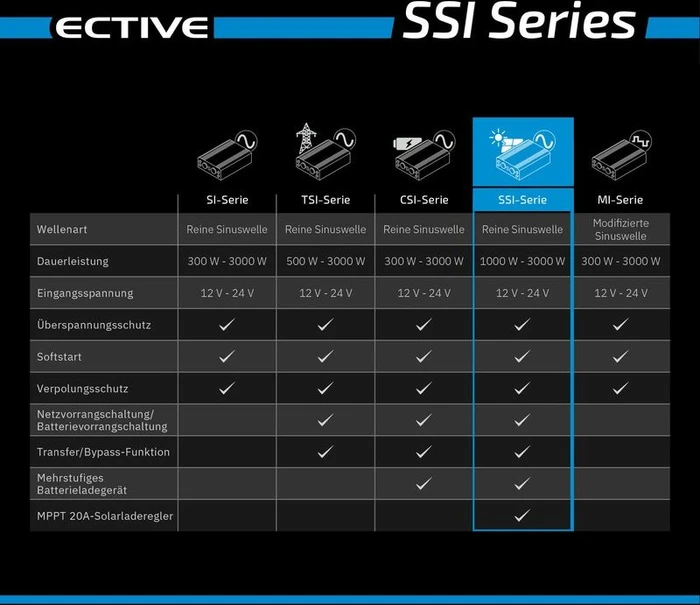 ECTIVE SSI Series

| | SI-Serie | TSI-Serie | CSI-Serie | SSI-Serie | MI-Serie |
|---|---|---|---|---|---|
| Wellenart | Reine Sinuswelle | Reine Sinuswelle | Reine Sinuswelle | Reine Sinuswelle | Modifizierte Sinuswelle |
| Dauerleistung | 300 W - 3000 W | 500 W - 3000 W | 300 W - 3000 W | 1000 W - 3000 W | 300 W - 3000 W |
| Eingangsspannung | 12 V - 24 V | 12 V - 24 V | 12 V - 24 V | 12 V - 24 V | 12 V - 24 V |
| Überspannungsschutz | ✓ | ✓ | ✓ | ✓ | ✓ |
| Softstart | ✓ | ✓ | ✓ | ✓ | ✓ |
| Verpolungsschutz | ✓ | ✓ | ✓ | ✓ | ✓ |
| Netzvorrangschaltung/ Batterievorrangschaltung | | ✓ | ✓ | ✓ | |
| Transfer/Bypass-Funktion | | ✓ | ✓ | ✓ | |
| Mehrstufiges Batterieladegerät | | | ✓ | ✓ | |
| MPPT 20A-Solarladeregler | | | | ✓ | |